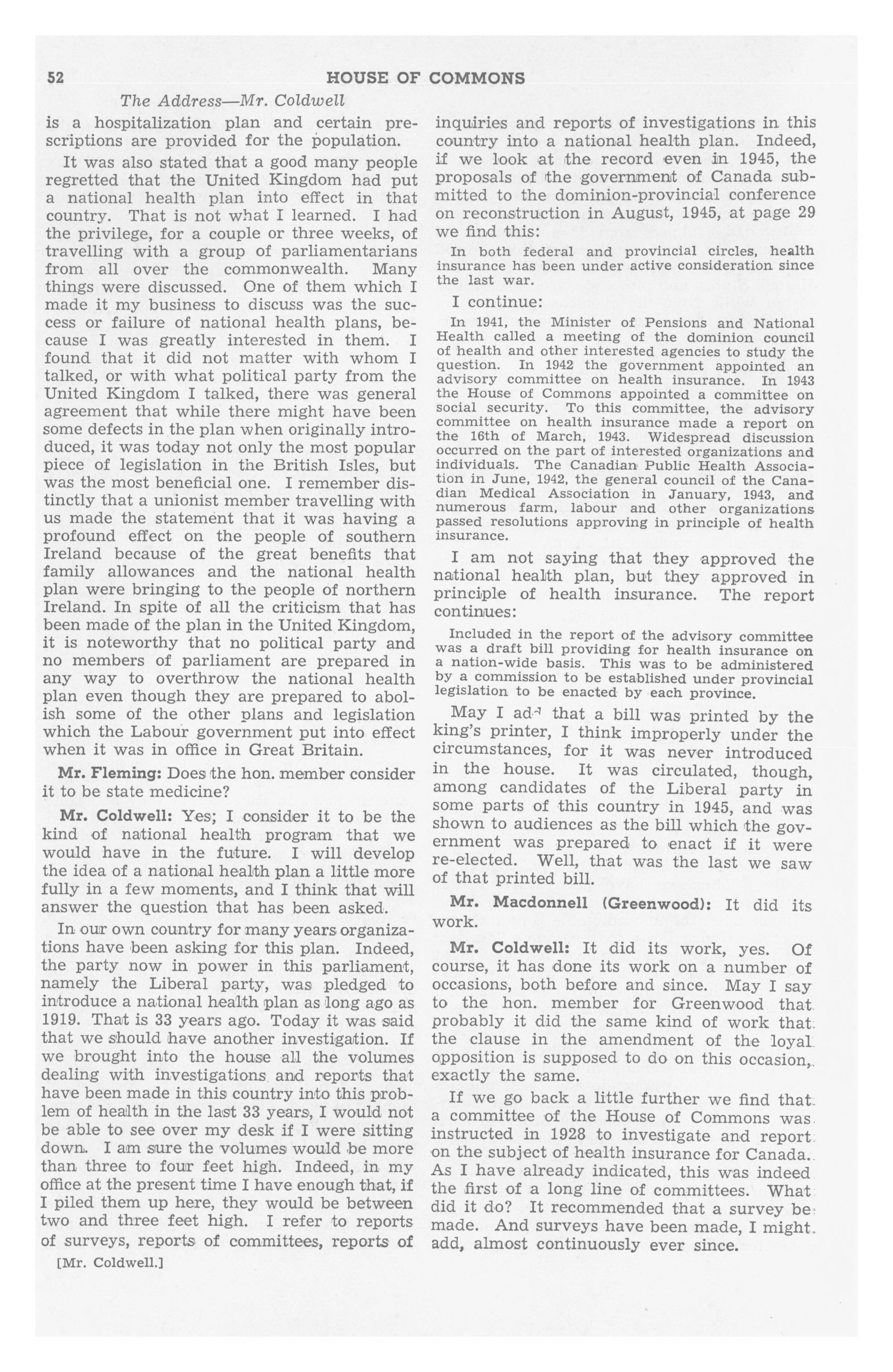 52 HOUSE OF COMMONS

The Address—Mr. Coldwell

is a hospitalization plan and certain prescriptions are provided for the population.

It was also stated that a good many people regretted that the United Kingdom had put a national health plan into effect in that country. That is not what I learned. I had the privilege, for a couple or three weeks, of travelling with a group of parliamentarians from all over the commonwealth. Many things were discussed. One of them which I made it my business to discuss was the success or failure of national health plans, because I was greatly interested in them. I found that it did not matter with whom I talked, or with what political party from the United Kingdom I talked, there was general agreement that while there might have been some defects in the plan when originally introduced, it was today not only the most popular piece of legislation in the British Isles, but was the most beneficial one. I remember distinctly that a unionist member travelling with us made the statement that it was having a profound effect on the people of southern Ireland because of the great benefits that family allowances and the national health plan were bringing to the people of northern Ireland. In spite of all the criticism that has been made of the plan in the United Kingdom, it is noteworthy that no political party and no members of parliament are prepared in any way to overthrow the national health plan even though they are prepared to abolish some of the other plans and legislation which the Labour government put into effect when it was in office in Great Britain.

Mr. Fleming: Does the hon. member consider it to be state medicine?

Mr. Coldwell: Yes; I consider it to be the kind of national health program that we would have in the future. I will develop the idea of a national health plan a little more fully in a few moments, and I think that will answer the question that has been asked.

In our own country for many years organizations have been asking for this plan. Indeed, the party now in power in this parliament, namely the Liberal party, was pledged to introduce a national health plan as long ago as 1919. That is 33 years ago. Today it was said that we should have another investigation. If we brought into the house all the volumes dealing with investigations and reports that have been made in this country into this problem of health in the last 33 years, I would not be able to see over my desk if I were sitting down. I am sure the volumes would be more than three to four feet high. Indeed, in my office at the present time I have enough that, if I piled them up here, they would be between two and three feet high. I refer to reports of surveys, reports of committees, reports of

[Mr. Coldwell.]

inquiries and reports of investigations in this country into a national health plan. Indeed, if we look at the record even in 1945, the proposals of the government of Canada submitted to the dominion-provincial conference on reconstruction in August, 1945, at page 29 we find this:

In both federal and provincial circles, health insurance has been under active consideration since the last war.

I continue:

In 1941, the Minister of Pensions and National Health called a meeting of the dominion council of health and other interested agencies to study the question. In 1942 the government appointed an advisory committee on health insurance. In 1943 the House of Commons appointed a committee on social security. To this committee, the advisory committee on health insurance made a report on the 16th of March, 1943. Widespread discussion occurred on the part of interested organizations and individuals. The Canadian Public Health Association in June, 1942, the general council of the Canadian Medical Association in January, 1943, and numerous farm, labour and other organizations passed resolutions approving in principle of health insurance.

I am not saying that they approved the national health plan, but they approved in principle of health insurance. The report continues:

Included in the report of the advisory committee was a draft bill providing for health insurance on a nation-wide basis. This was to be administered by a commission to be established under provincial legislation to be enacted by each province.

May I add that a bill was printed by the king's printer, I think improperly under the circumstances, for it was never introduced in the house. It was circulated, though, among candidates of the Liberal party in some parts of this country in 1945, and was shown to audiences as the bill which the government was prepared to enact if it were re-elected. Well, that was the last we saw of that printed bill.

Mr. Macdonnell (Greenwood): It did its work.

Mr. Coldwell: It did its work, yes. Of course, it has done its work on a number of occasions, both before and since. May I say to the hon. member for Greenwood that probably it did the same kind of work that the clause in the amendment of the loyal opposition is supposed to do on this occasion, exactly the same.

If we go back a little further we find that a committee of the House of Commons was instructed in 1928 to investigate and report on the subject of health insurance for Canada. As I have already indicated, this was indeed the first of a long line of committees. What did it do? It recommended that a survey be made. And surveys have been made, I might add, almost continuously ever since.